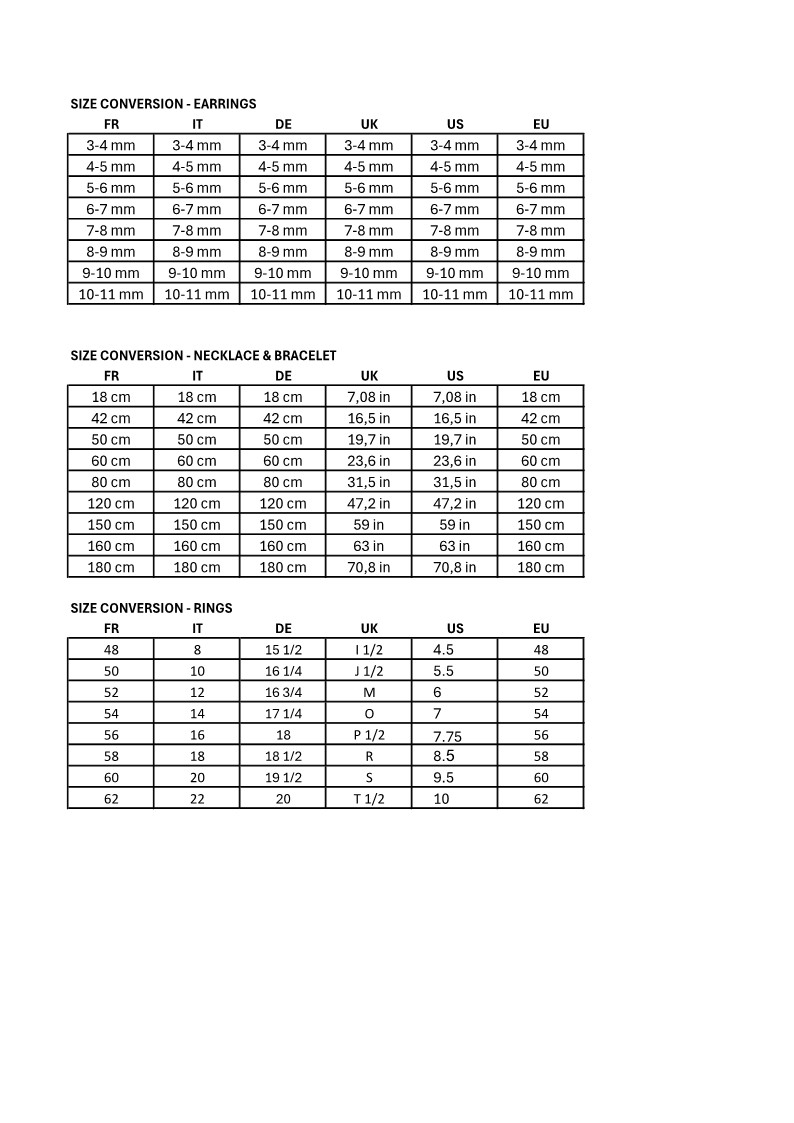 SIZE CONVERSION - EARRINGS

| FR | IT | DE | UK | US | EU |
|---|---|---|---|---|---|
| 3-4 mm | 3-4 mm | 3-4 mm | 3-4 mm | 3-4 mm | 3-4 mm |
| 4-5 mm | 4-5 mm | 4-5 mm | 4-5 mm | 4-5 mm | 4-5 mm |
| 5-6 mm | 5-6 mm | 5-6 mm | 5-6 mm | 5-6 mm | 5-6 mm |
| 6-7 mm | 6-7 mm | 6-7 mm | 6-7 mm | 6-7 mm | 6-7 mm |
| 7-8 mm | 7-8 mm | 7-8 mm | 7-8 mm | 7-8 mm | 7-8 mm |
| 8-9 mm | 8-9 mm | 8-9 mm | 8-9 mm | 8-9 mm | 8-9 mm |
| 9-10 mm | 9-10 mm | 9-10 mm | 9-10 mm | 9-10 mm | 9-10 mm |
| 10-11 mm | 10-11 mm | 10-11 mm | 10-11 mm | 10-11 mm | 10-11 mm |

SIZE CONVERSION - NECKLACE & BRACELET

| FR | IT | DE | UK | US | EU |
|---|---|---|---|---|---|
| 18 cm | 18 cm | 18 cm | 7,08 in | 7,08 in | 18 cm |
| 42 cm | 42 cm | 42 cm | 16,5 in | 16,5 in | 42 cm |
| 50 cm | 50 cm | 50 cm | 19,7 in | 19,7 in | 50 cm |
| 60 cm | 60 cm | 60 cm | 23,6 in | 23,6 in | 60 cm |
| 80 cm | 80 cm | 80 cm | 31,5 in | 31,5 in | 80 cm |
| 120 cm | 120 cm | 120 cm | 47,2 in | 47,2 in | 120 cm |
| 150 cm | 150 cm | 150 cm | 59 in | 59 in | 150 cm |
| 160 cm | 160 cm | 160 cm | 63 in | 63 in | 160 cm |
| 180 cm | 180 cm | 180 cm | 70,8 in | 70,8 in | 180 cm |

SIZE CONVERSION - RINGS

| FR | IT | DE | UK | US | EU |
|---|---|---|---|---|---|
| 48 | 8 | 15 1/2 | I 1/2 | 4.5 | 48 |
| 50 | 10 | 16 1/4 | J 1/2 | 5.5 | 50 |
| 52 | 12 | 16 3/4 | M | 6 | 52 |
| 54 | 14 | 17 1/4 | O | 7 | 54 |
| 56 | 16 | 18 | P 1/2 | 7.75 | 56 |
| 58 | 18 | 18 1/2 | R | 8.5 | 58 |
| 60 | 20 | 19 1/2 | S | 9.5 | 60 |
| 62 | 22 | 20 | T 1/2 | 10 | 62 |